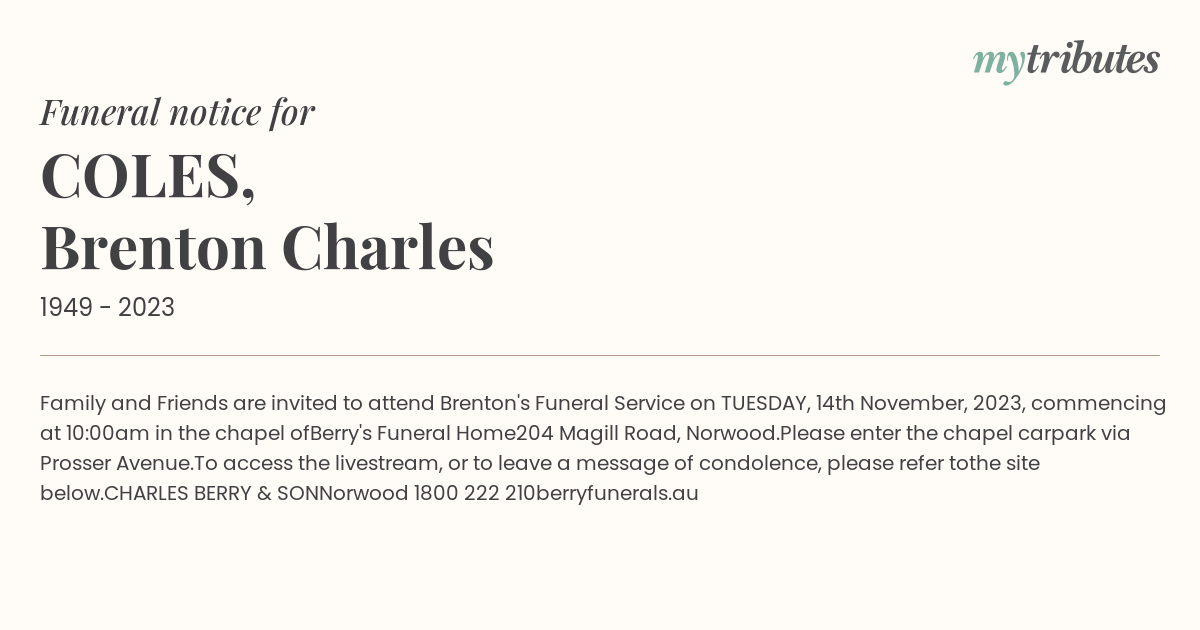 mytributes

Funeral notice for

COLES,
Brenton Charles

1949 - 2023

Family and Friends are invited to attend Brenton's Funeral Service on TUESDAY, 14th November, 2023, commencing at 10:00am in the chapel ofBerry's Funeral Home204 Magill Road, Norwood.Please enter the chapel carpark via Prosser Avenue.To access the livestream, or to leave a message of condolence, please refer tothe site below.CHARLES BERRY & SONNorwood 1800 222 210berryfunerals.au